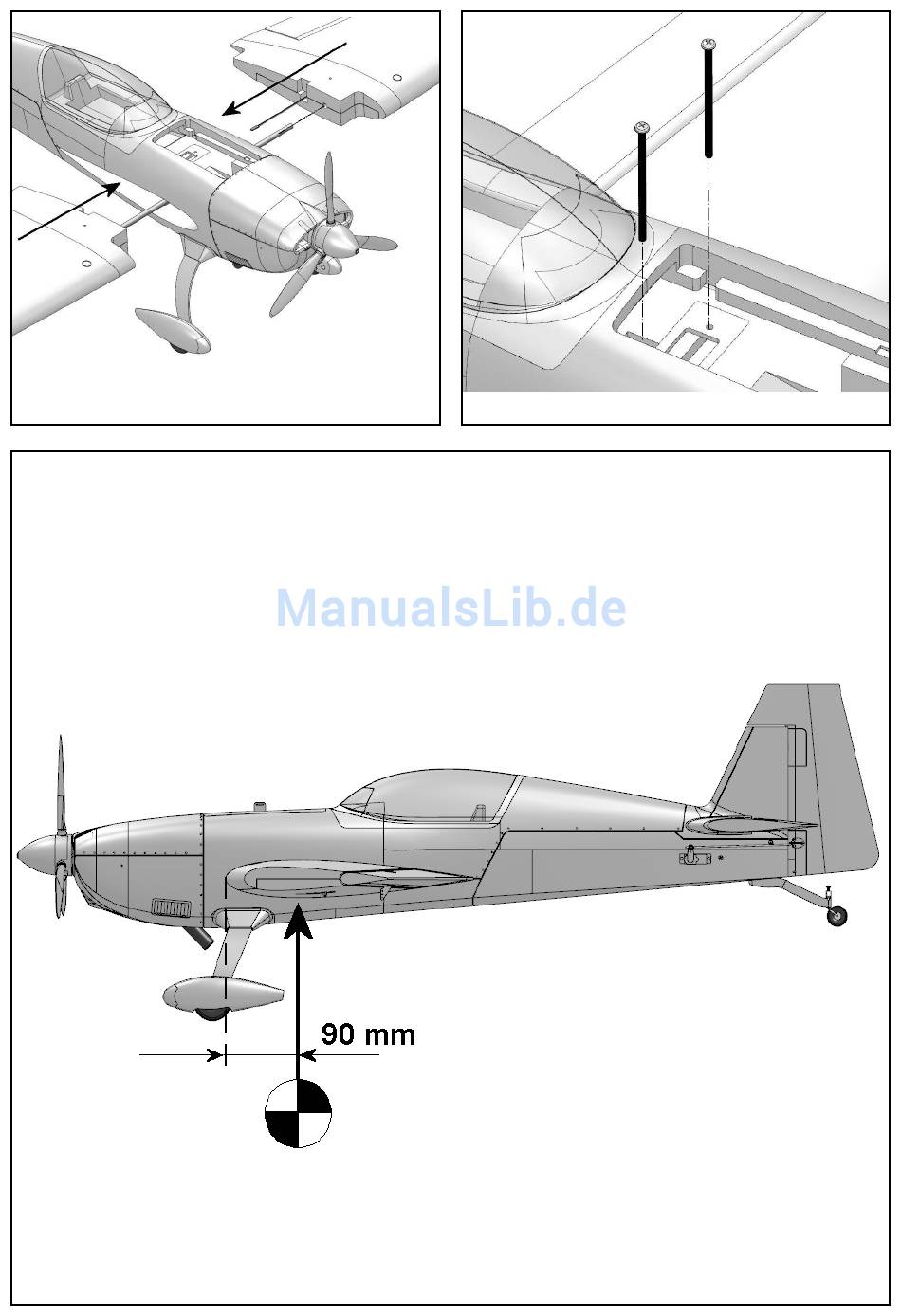 ManualsLib.de

90 mm